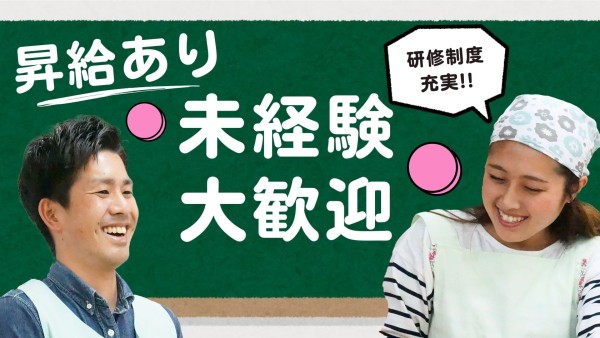 昇給あり

研修制度
充実!!

未経験
大歓迎